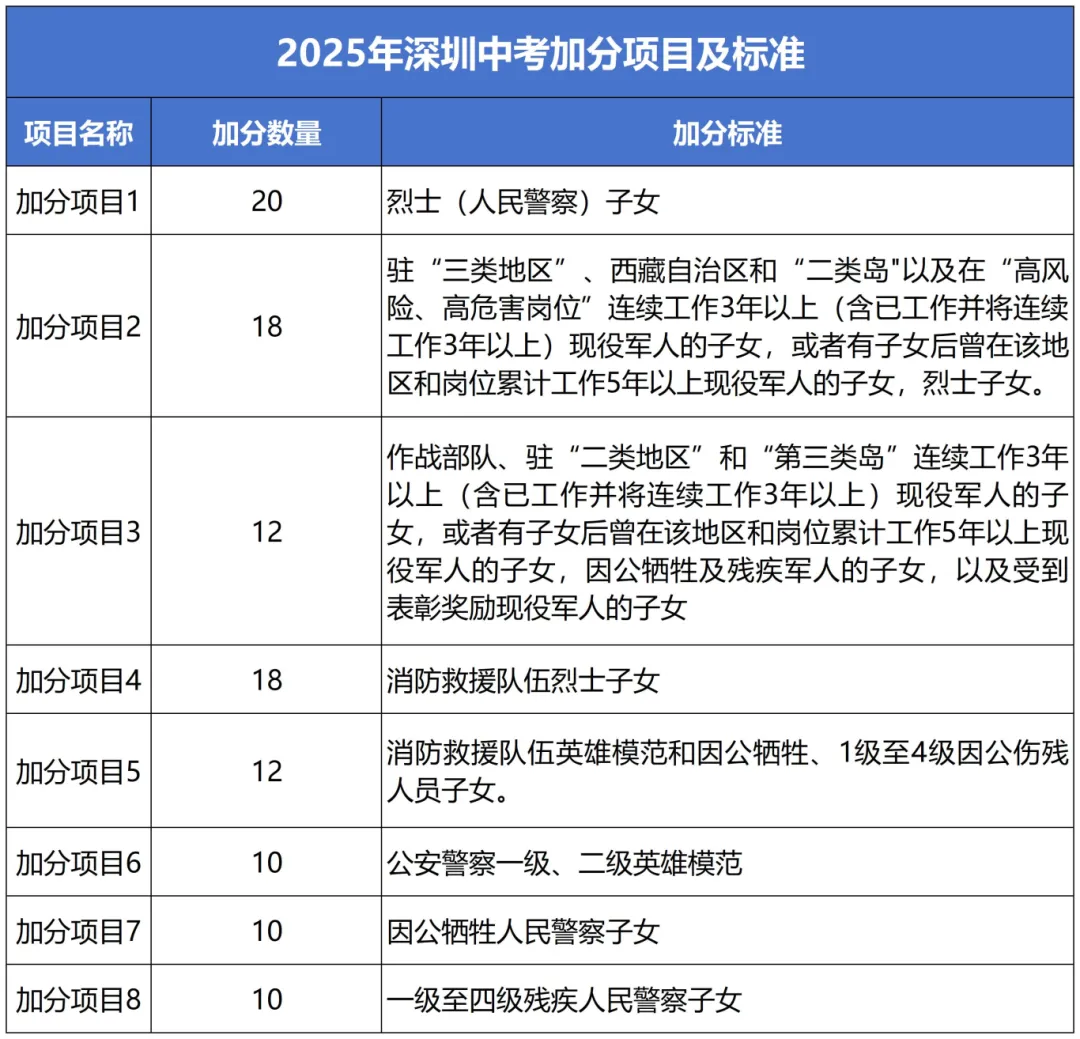 2025年深圳中考加分项目及标准

| 项目名称 | 加分数量 | 加分标准 |
|---|---|---|
| 加分项目1 | 20 | 烈士（人民警察）子女 |
| 加分项目2 | 18 | 驻“三类地区”、西藏自治区和“二类岛"以及在“高风险、高危害岗位”连续工作3年以上（含已工作并将连续工作3年以上）现役军人的子女，或者有子女后曾在该地区和岗位累计工作5年以上现役军人的子女，烈士子女。 |
| 加分项目3 | 12 | 作战部队、驻“二类地区”和“第三类岛”连续工作3年以上（含已工作并将连续工作3年以上）现役军人的子女，或者有子女后曾在该地区和岗位累计工作5年以上现役军人的子女，因公牺牲及残疾军人的子女，以及受到表彰奖励现役军人的子女 |
| 加分项目4 | 18 | 消防救援队伍烈士子女 |
| 加分项目5 | 12 | 消防救援队伍英雄模范和因公牺牲、1级至4级因公伤残人员子女。 |
| 加分项目6 | 10 | 公安警察一级、二级英雄模范 |
| 加分项目7 | 10 | 因公牺牲人民警察子女 |
| 加分项目8 | 10 | 一级至四级残疾人民警察子女 |